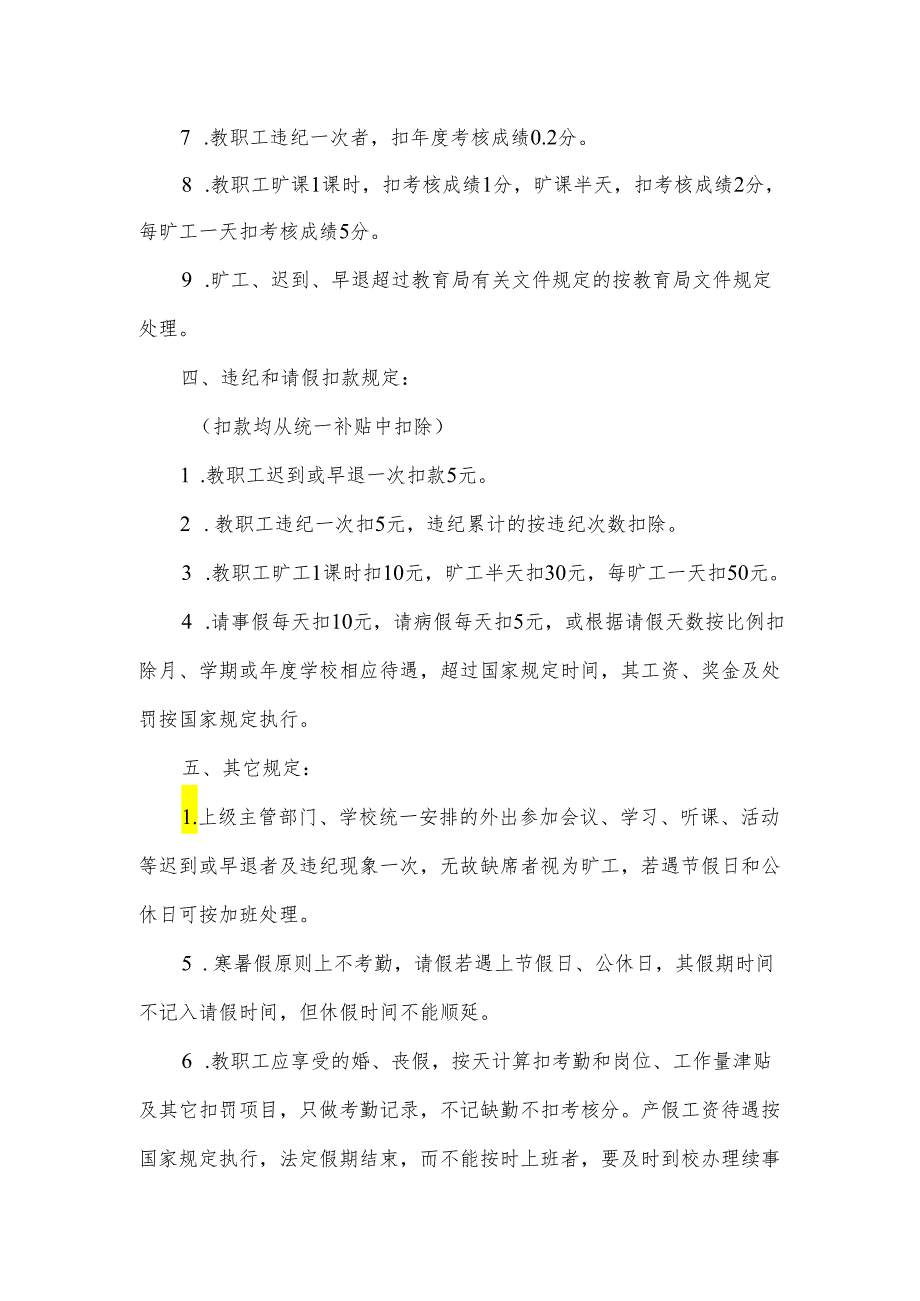 7 .教职工违纪一次者，扣年度考核成绩0.2分。

8 .教职工旷课1课时，扣考核成绩1分，旷课半天，扣考核成绩2分，每旷工一天扣考核成绩5分。

9 .旷工、迟到、早退超过教育局有关文件规定的按教育局文件规定处理。

四、违纪和请假扣款规定：

（扣款均从统一补贴中扣除）

1 .教职工迟到或早退一次扣款5元。

2 .教职工违纪一次扣5元，违纪累计的按违纪次数扣除。

3 .教职工旷工1课时扣10元，旷工半天扣30元，每旷工一天扣50元。

4 .请事假每天扣10元，请病假每天扣5元，或根据请假天数按比例扣除月、学期或年度学校相应待遇，超过国家规定时间，其工资、奖金及处罚按国家规定执行。

五、其它规定：

1.上级主管部门、学校统一安排的外出参加会议、学习、听课、活动等迟到或早退者及违纪现象一次，无故缺席者视为旷工，若遇节假日和公休日可按加班处理。

5 .寒暑假原则上不考勤，请假若遇上节假日、公休日，其假期时间不记入请假时间，但休假时间不能顺延。

6 .教职工应享受的婚、丧假，按天计算扣考勤和岗位、工作量津贴及其它扣罚项目，只做考勤记录，不记缺勤不扣考核分。产假工资待遇按国家规定执行，法定假期结束，而不能按时上班者，要及时到校办理续事